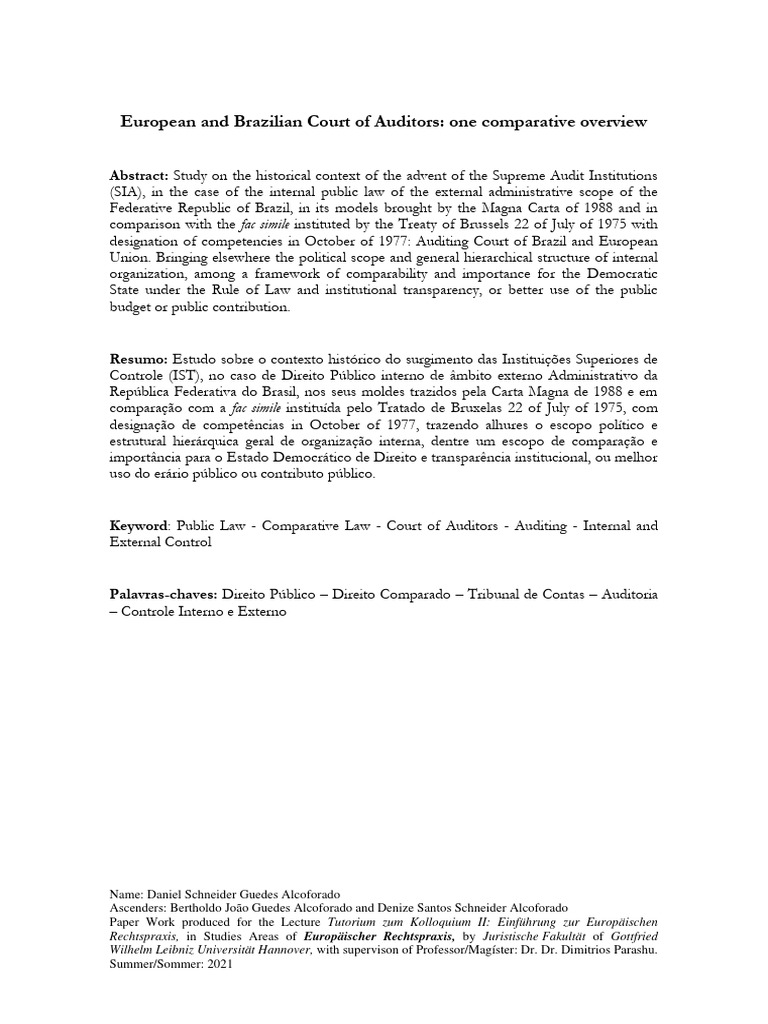 European and Brazilian Court of Auditors: one comparative overview

Abstract: Study on the historical context of the advent of the Supreme Audit Institutions (SIA), in the case of the internal public law of the external administrative scope of the Federative Republic of Brazil, in its models brought by the Magna Carta of 1988 and in comparison with the fac simile instituted by the Treaty of Brussels 22 of July of 1975 with designation of competencies in October of 1977: Auditing Court of Brazil and European Union. Bringing elsewhere the political scope and general hierarchical structure of internal organization, among a framework of comparability and importance for the Democratic State under the Rule of Law and institutional transparency, or better use of the public budget or public contribution.

Resumo: Estudo sobre o contexto histórico do surgimento das Instituições Superiores de Controle (IST), no caso de Direito Público interno de âmbito externo Administrativo da República Federativa do Brasil, nos seus moldes trazidos pela Carta Magna de 1988 e em comparação com a fac simile instituída pelo Tratado de Bruxelas 22 of July of 1975, com designação de competências in October of 1977, trazendo alhures o escopo político e estrutural hierárquica geral de organização interna, dentre um escopo de comparação e importância para o Estado Democrático de Direito e transparência institucional, ou melhor uso do erário público ou contributo público.

Keyword: Public Law - Comparative Law - Court of Auditors - Auditing - Internal and External Control

Palavras-chaves: Direito Público – Direito Comparado – Tribunal de Contas – Auditoria – Controle Interno e Externo

Name: Daniel Schneider Guedes Alcoforado
Ascenders: Bertholdo João Guedes Alcoforado and Denize Santos Schneider Alcoforado
Paper Work produced for the Lecture Tutorium zum Kolloquium II: Einführung zur Europäischen Rechtspraxis, in Studies Areas of Europäischer Rechtspraxis, by Juristische Fakultät of Gottfried Wilhelm Leibniz Universität Hannover, with supervison of Professor/Magíster: Dr. Dr. Dimitrios Parashu.
Summer/Sommer: 2021